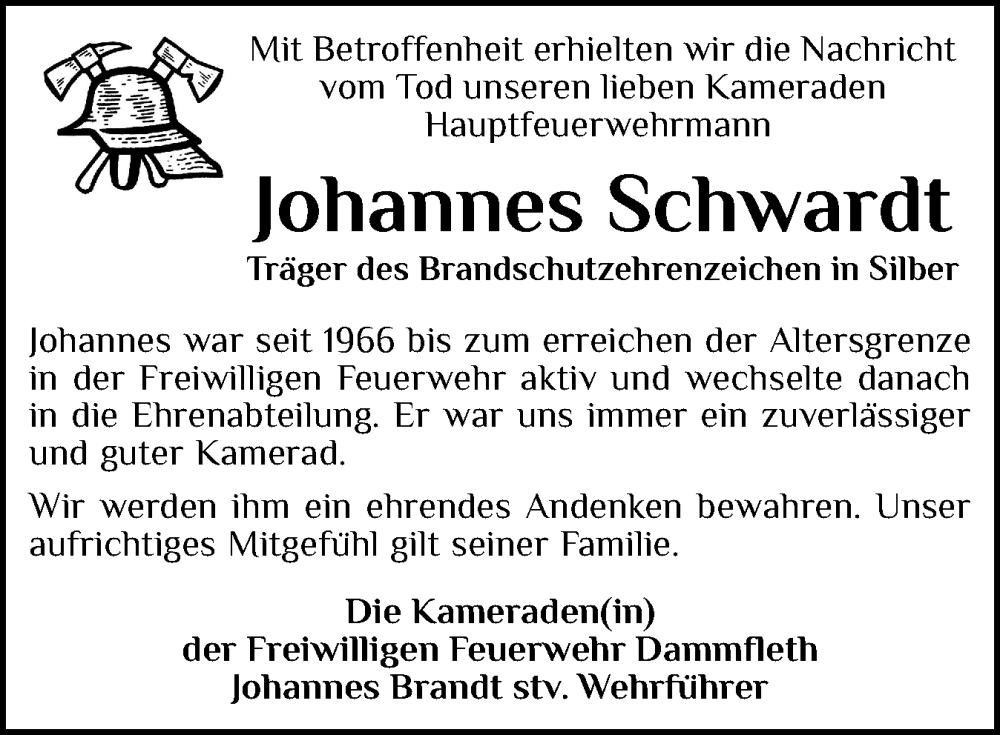 Mit Betroffenheit erhielten wir die Nachricht vom Tod unseren lieben Kameraden Hauptfeuerwehrmann

Johannes Schwardt

Träger des Brandschutzehrenzeichen in Silber

Johannes war seit 1966 bis zum erreichen der Altersgrenze in der Freiwilligen Feuerwehr aktiv und wechselte danach in die Ehrenabteilung. Er war uns immer ein zuverlässiger und guter Kamerad.

Wir werden ihm ein ehrendes Andenken bewahren. Unser aufrichtiges Mitgefühl gilt seiner Familie.

Die Kameraden(in)
der Freiwilligen Feuerwehr Dammfleth
Johannes Brandt stv. Wehrführer